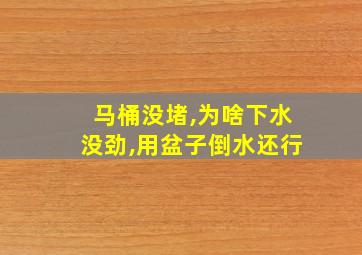 马桶没堵,为啥下水没劲,用盆子倒水还行